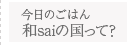 今日のごはん
和saiの国って?